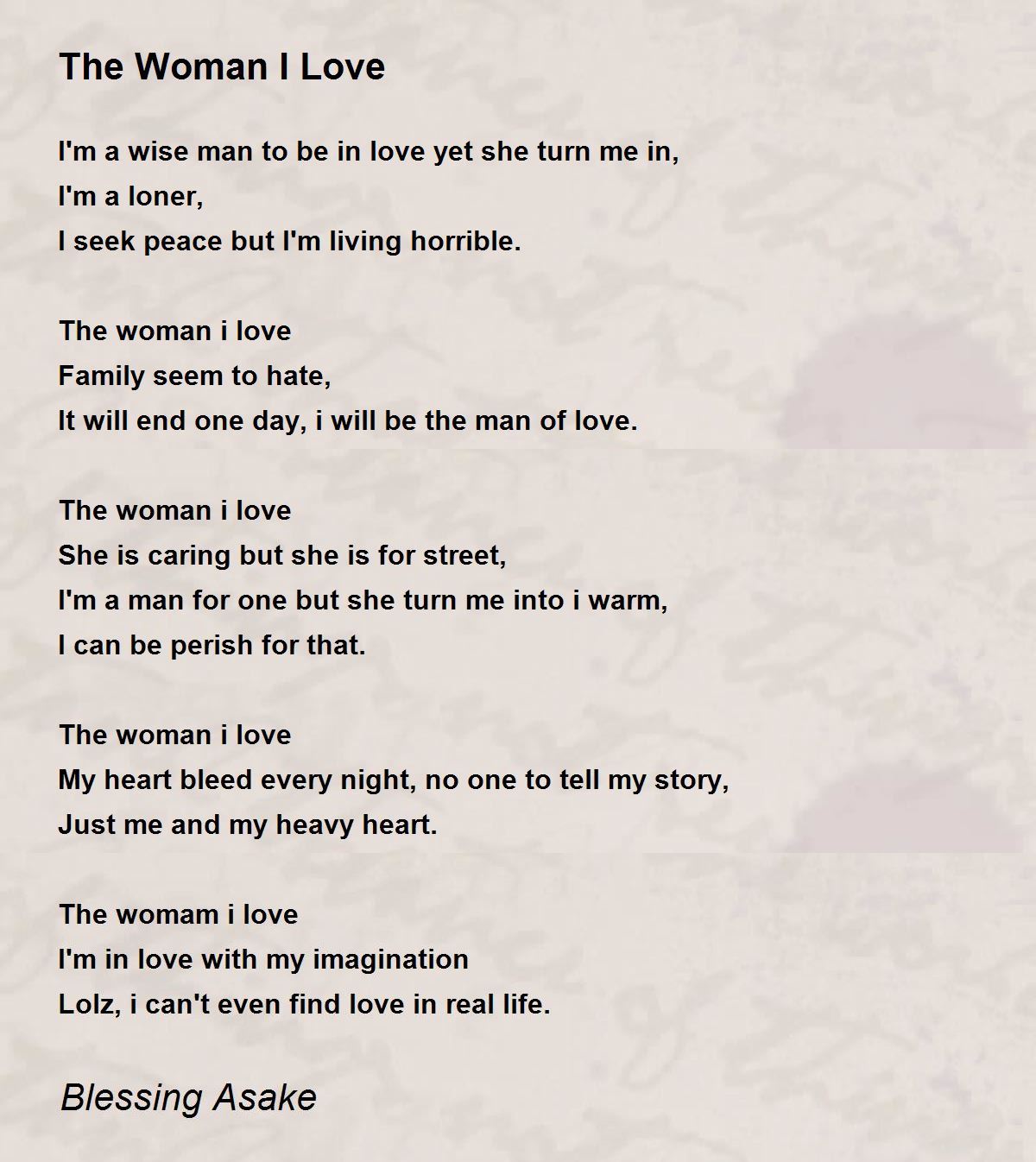 The Woman I Love

I'm a wise man to be in love yet she turn me in,
I'm a loner,
I seek peace but I'm living horrible.

The woman i love
Family seem to hate,
It will end one day, i will be the man of love.

The woman i love
She is caring but she is for street,
I'm a man for one but she turn me into i warm,
I can be perish for that.

The woman i love
My heart bleed every night, no one to tell my story,
Just me and my heavy heart.

The womam i love
I'm in love with my imagination
Lolz, i can't even find love in real life.

Blessing Asake